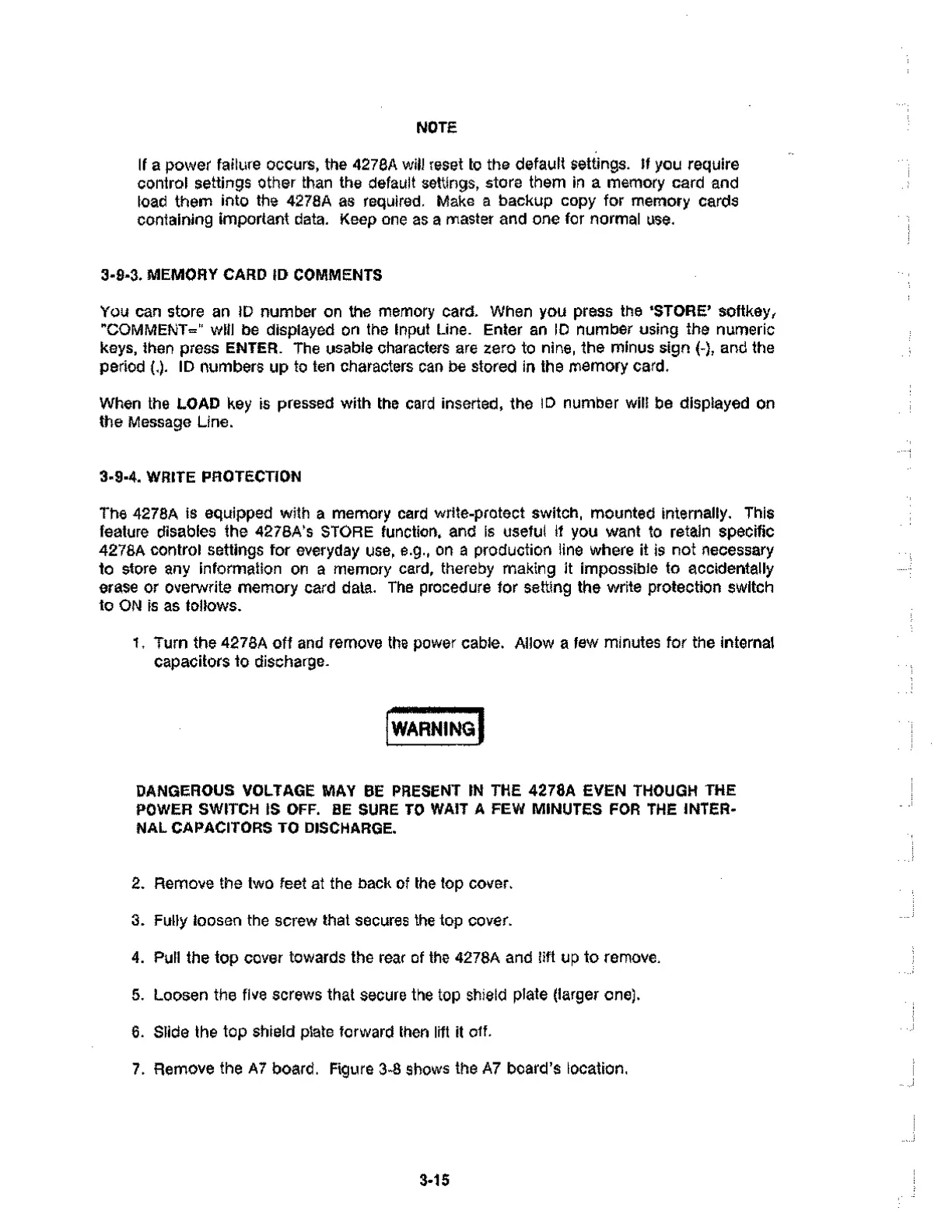 NOTE

If a power failure occurs, the 4278A will reset to the default settings. If you require control settings other than the default settings, store them in a memory card and load them into the 4278A as required. Make a backup copy for memory cards containing important data. Keep one as a master and one for normal use.

3-9-3. MEMORY CARD ID COMMENTS

You can store an ID number on the memory card. When you press the 'STORE' softkey, "COMMENT=" will be displayed on the Input Line. Enter an ID number using the numeric keys, then press ENTER. The usable characters are zero to nine, the minus sign (-), and the period (.). ID numbers up to ten characters can be stored in the memory card.

When the LOAD key is pressed with the card inserted, the ID number will be displayed on the Message Line.

3-9-4. WRITE PROTECTION

The 4278A is equipped with a memory card write-protect switch, mounted internally. This feature disables the 4278A's STORE function, and is useful if you want to retain specific 4278A control settings for everyday use, e.g., on a production line where it is not necessary to store any information on a memory card, thereby making it impossible to accidentally erase or overwrite memory card data. The procedure for setting the write protection switch to ON is as follows.

1. Turn the 4278A off and remove the power cable. Allow a few minutes for the internal capacitors to discharge.

WARNING

DANGEROUS VOLTAGE MAY BE PRESENT IN THE 4278A EVEN THOUGH THE POWER SWITCH IS OFF. BE SURE TO WAIT A FEW MINUTES FOR THE INTERNAL CAPACITORS TO DISCHARGE.

2. Remove the two feet at the back of the top cover.

3. Fully loosen the screw that secures the top cover.

4. Pull the top cover towards the rear of the 4278A and lift up to remove.

5. Loosen the five screws that secure the top shield plate (larger one).

6. Slide the top shield plate forward then lift it off.

7. Remove the A7 board. Figure 3-8 shows the A7 board's location.

3-15